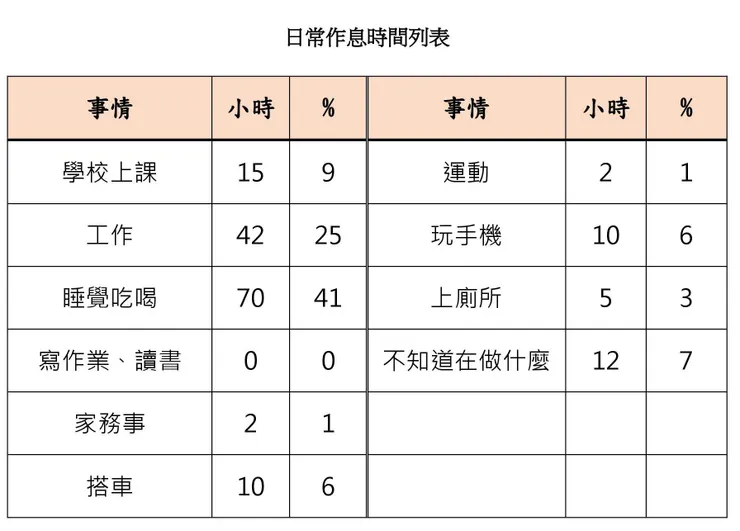 日常作息時間列表

| 事情 | 小時 | % | 事情 | 小時 | % |
|---|---|---|---|---|---|
| 學校上課 | 15 | 9 | 運動 | 2 | 1 |
| 工作 | 42 | 25 | 玩手機 | 10 | 6 |
| 睡覺吃喝 | 70 | 41 | 上廁所 | 5 | 3 |
| 寫作業、讀書 | 0 | 0 | 不知道在做什麼 | 12 | 7 |
| 家務事 | 2 | 1 | | | |
| 搭車 | 10 | 6 | | | |